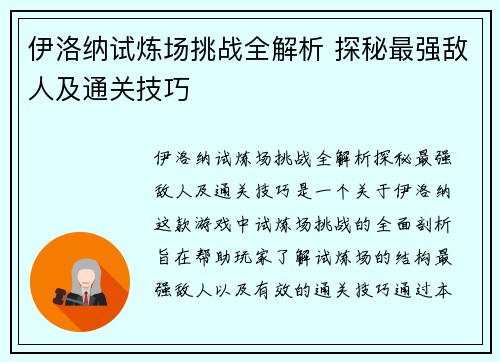 伊洛纳试炼场挑战全解析 探秘最强敌人及通关技巧

伊洛纳试炼场挑战全解析探秘最强敌人及通关技巧是一个关于伊洛纳这款游戏中试炼场挑战的全面剖析旨在帮助玩家了解试炼场的结构最强敌人以及有效的通关技巧通过本